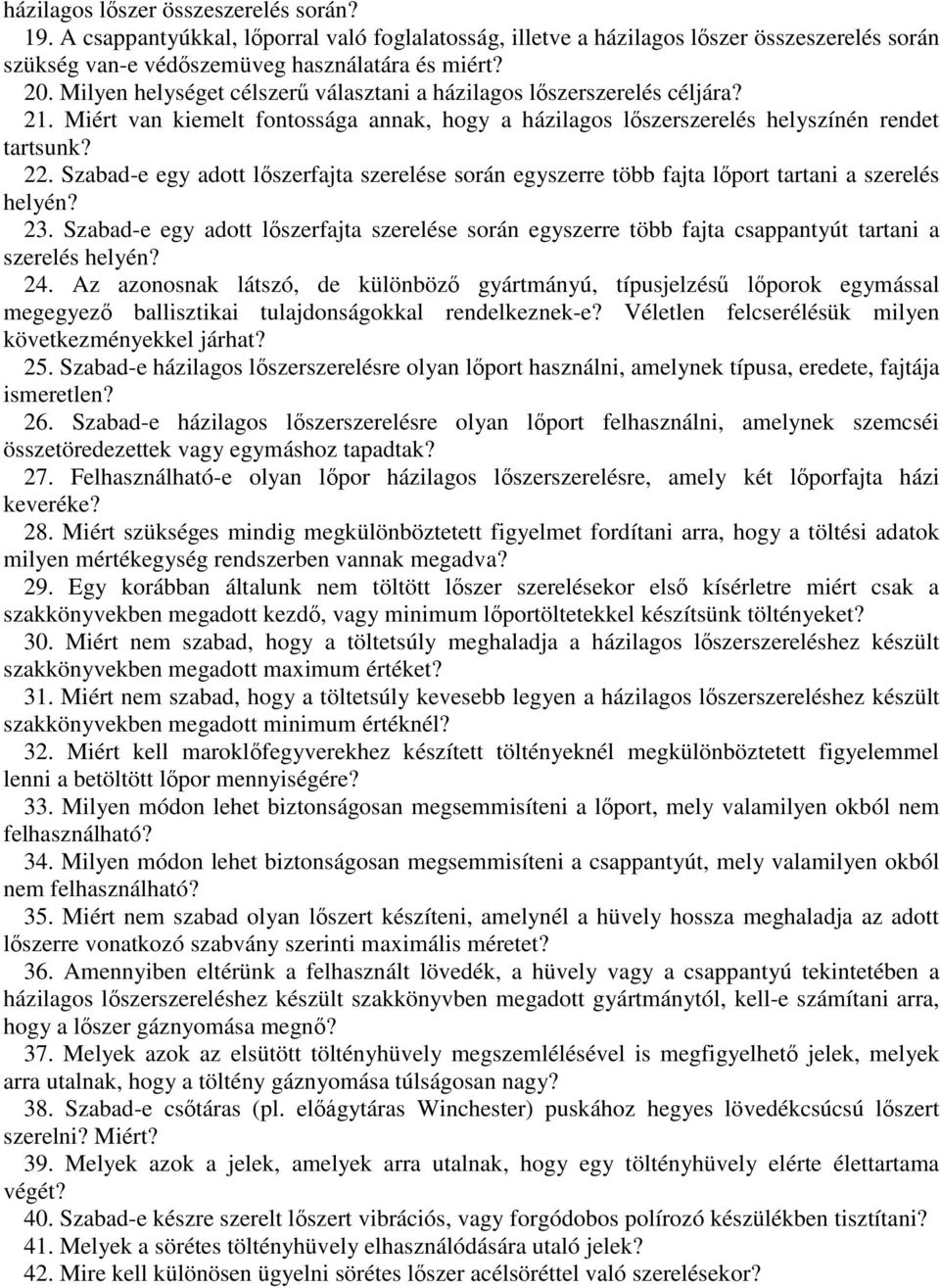 házilagos lőszer összeszerelés során?

19. A csappantyúkkal, lőporral való foglalatosság, illetve a házilagos lőszer összeszerelés során szükség van-e védőszemüveg használatára és miért?

20. Milyen helységet célszerű választani a házilagos lőszerszerelés céljára?

21. Miért van kiemelt fontossága annak, hogy a házilagos lőszerszerelés helyszínén rendet tartsunk?

22. Szabad-e egy adott lőszerfajta szerelése során egyszerre több fajta lőport tartani a szerelés helyén?

23. Szabad-e egy adott lőszerfajta szerelése során egyszerre több fajta csappantyút tartani a szerelés helyén?

24. Az azonosnak látszó, de különböző gyártmányú, típusjelzésű lőporok egymással megegyező ballisztikai tulajdonságokkal rendelkeznek-e? Véletlen felcserélésük milyen következményekkel járhat?

25. Szabad-e házilagos lőszerszerelésre olyan lőport használni, amelynek típusa, eredete, fajtája ismeretlen?

26. Szabad-e házilagos lőszerszerelésre olyan lőport felhasználni, amelynek szemcséi összetöredezettek vagy egymáshoz tapadtak?

27. Felhasználható-e olyan lőpor házilagos lőszerszerelésre, amely két lőporfajta házi keveréke?

28. Miért szükséges mindig megkülönböztetett figyelmet fordítani arra, hogy a töltési adatok milyen mértékegység rendszerben vannak megadva?

29. Egy korábban általunk nem töltött lőszer szerelésekor első kísérletre miért csak a szakkönyvekben megadott kezdő, vagy minimum lőportöltetekkel készítsünk töltényeket?

30. Miért nem szabad, hogy a töltetsúly meghaladja a házilagos lőszerszereléshez készült szakkönyvekben megadott maximum értéket?

31. Miért nem szabad, hogy a töltetsúly kevesebb legyen a házilagos lőszerszereléshez készült szakkönyvekben megadott minimum értéknél?

32. Miért kell maroklőfegyverekhez készített töltényeknél megkülönböztetett figyelemmel lenni a betöltött lőpor mennyiségére?

33. Milyen módon lehet biztonságosan megsemmisíteni a lőport, mely valamilyen okból nem felhasználható?

34. Milyen módon lehet biztonságosan megsemmisíteni a csappantyút, mely valamilyen okból nem felhasználható?

35. Miért nem szabad olyan lőszert készíteni, amelynél a hüvely hossza meghaladja az adott lőszerre vonatkozó szabvány szerinti maximális méretet?

36. Amennyiben eltérünk a felhasznált lövedék, a hüvely vagy a csappantyú tekintetében a házilagos lőszerszereléshez készült szakkönyvben megadott gyártmánytól, kell-e számítani arra, hogy a lőszer gáznyomása megnő?

37. Melyek azok az elsütött töltényhüvely megszemlélésével is megfigyelhető jelek, melyek arra utalnak, hogy a töltény gáznyomása túlságosan nagy?

38. Szabad-e csőtáras (pl. előágytáras Winchester) puskához hegyes lövedékcsúcsú lőszert szerelni? Miért?

39. Melyek azok a jelek, amelyek arra utalnak, hogy egy töltényhüvely elérte élettartama végét?

40. Szabad-e készre szerelt lőszert vibrációs, vagy forgódobos polírozó készülékben tisztítani?

41. Melyek a sörétes töltényhüvely elhasználódására utaló jelek?

42. Mire kell különösen ügyelni sörétes lőszer acélsöréttel való szerelésekor?